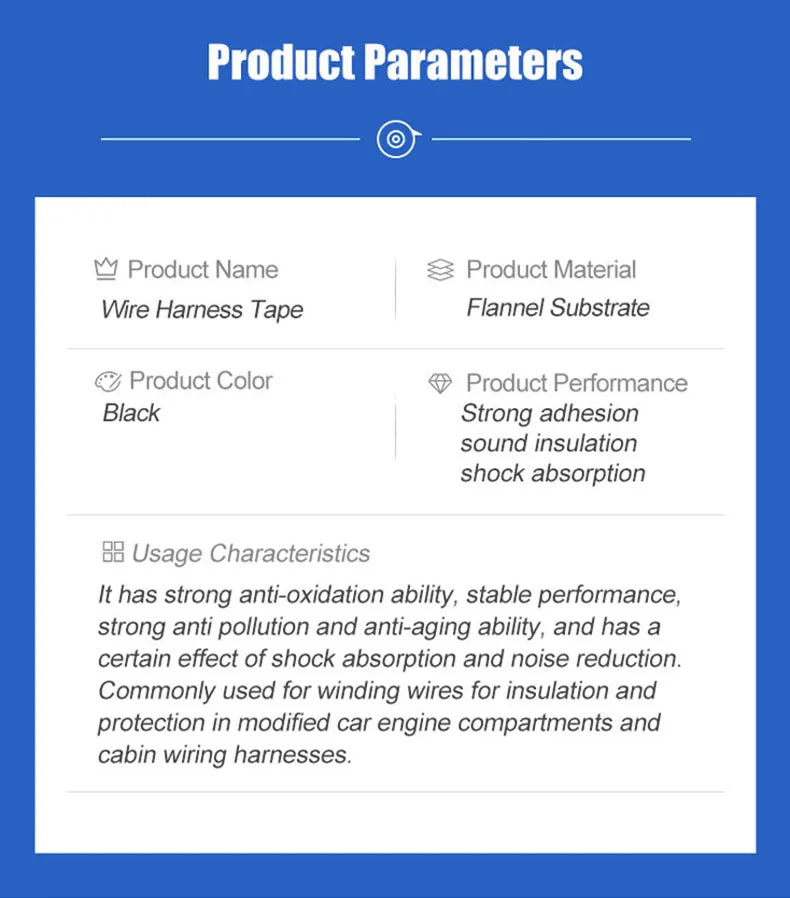 Product Parameters

Product Name
Wire Harness Tape

Product Material
Flannel Substrate

Product Color
Black

Product Performance
Strong adhesion
sound insulation
shock absorption

Usage Characteristics
It has strong anti-oxidation ability, stable performance, strong anti pollution and anti-aging ability, and has a certain effect of shock absorption and noise reduction. Commonly used for winding wires for insulation and protection in modified car engine compartments and cabin wiring harnesses.